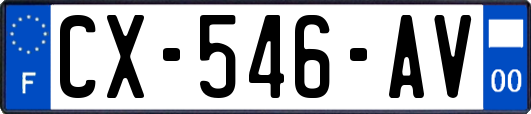 F

CX-546-AV

00